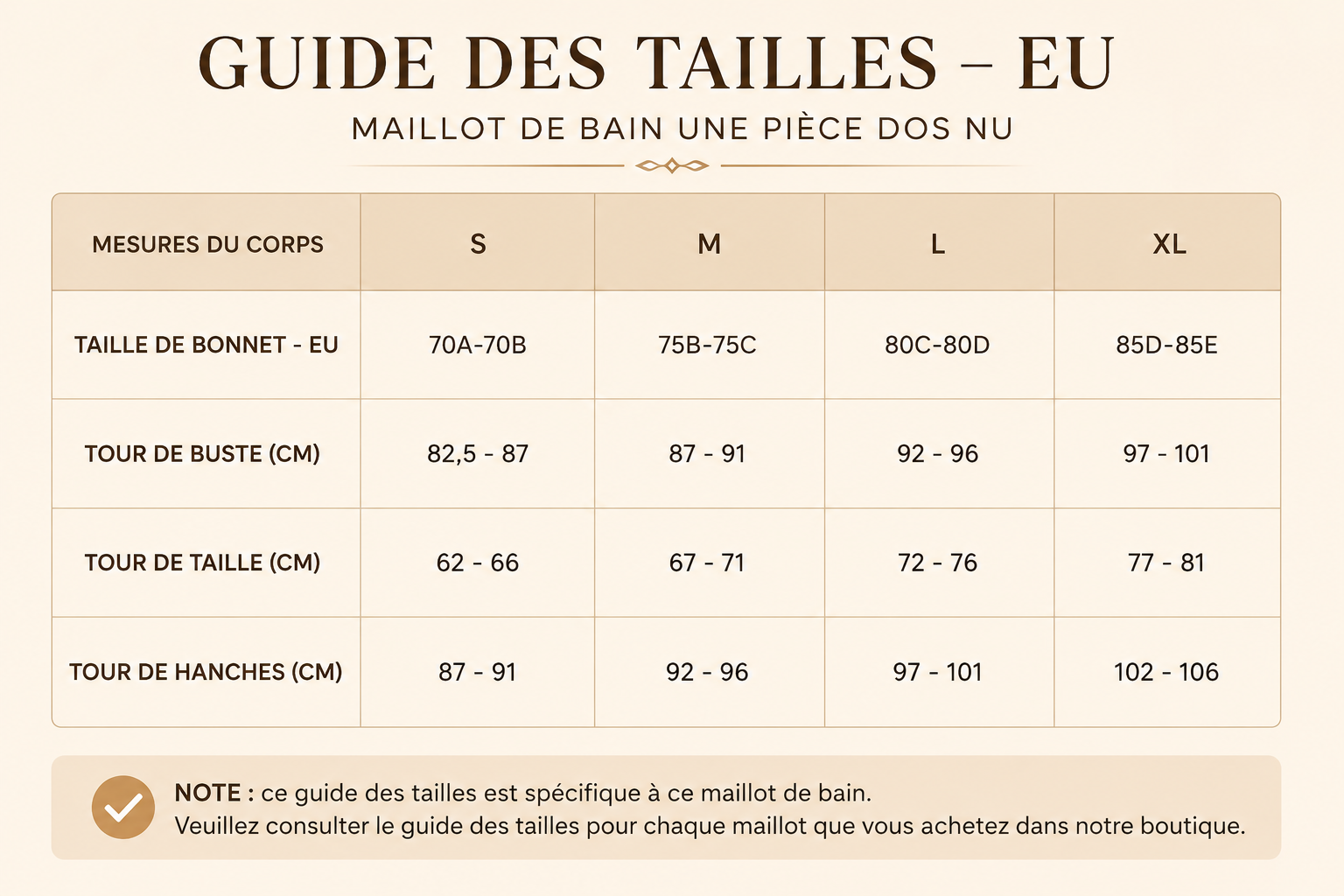 GUIDE DES TAILLES – EU

MAILLOT DE BAIN UNE PIÈCE DOS NU

| MESURES DU CORPS | S | M | L | XL |
|---|---|---|---|---|
| TAILLE DE BONNET - EU | 70A-70B | 75B-75C | 80C-80D | 85D-85E |
| TOUR DE BUSTE (CM) | 82,5 - 87 | 87 - 91 | 92 - 96 | 97 - 101 |
| TOUR DE TAILLE (CM) | 62 - 66 | 67 - 71 | 72 - 76 | 77 - 81 |
| TOUR DE HANCHES (CM) | 87 - 91 | 92 - 96 | 97 - 101 | 102 - 106 |

NOTE : ce guide des tailles est spécifique à ce maillot de bain.
Veuillez consulter le guide des tailles pour chaque maillot que vous achetez dans notre boutique.